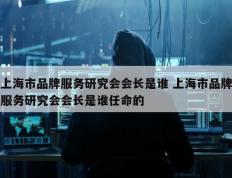 上海市品牌服务研究会会长是谁 上海市品牌服务研究会会长是谁任命的